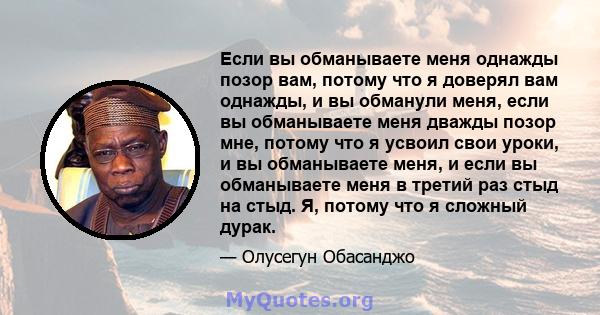 Если вы обманываете меня однажды позор вам, потому что я доверял вам однажды, и вы обманули меня, если вы обманываете меня дважды позор мне, потому что я усвоил свои уроки, и вы обманываете меня, и если вы обманываете меня в третий раз стыд на стыд. Я, потому что я сложный дурак.

— Олусегун Обасанджо

MyQuotes.org